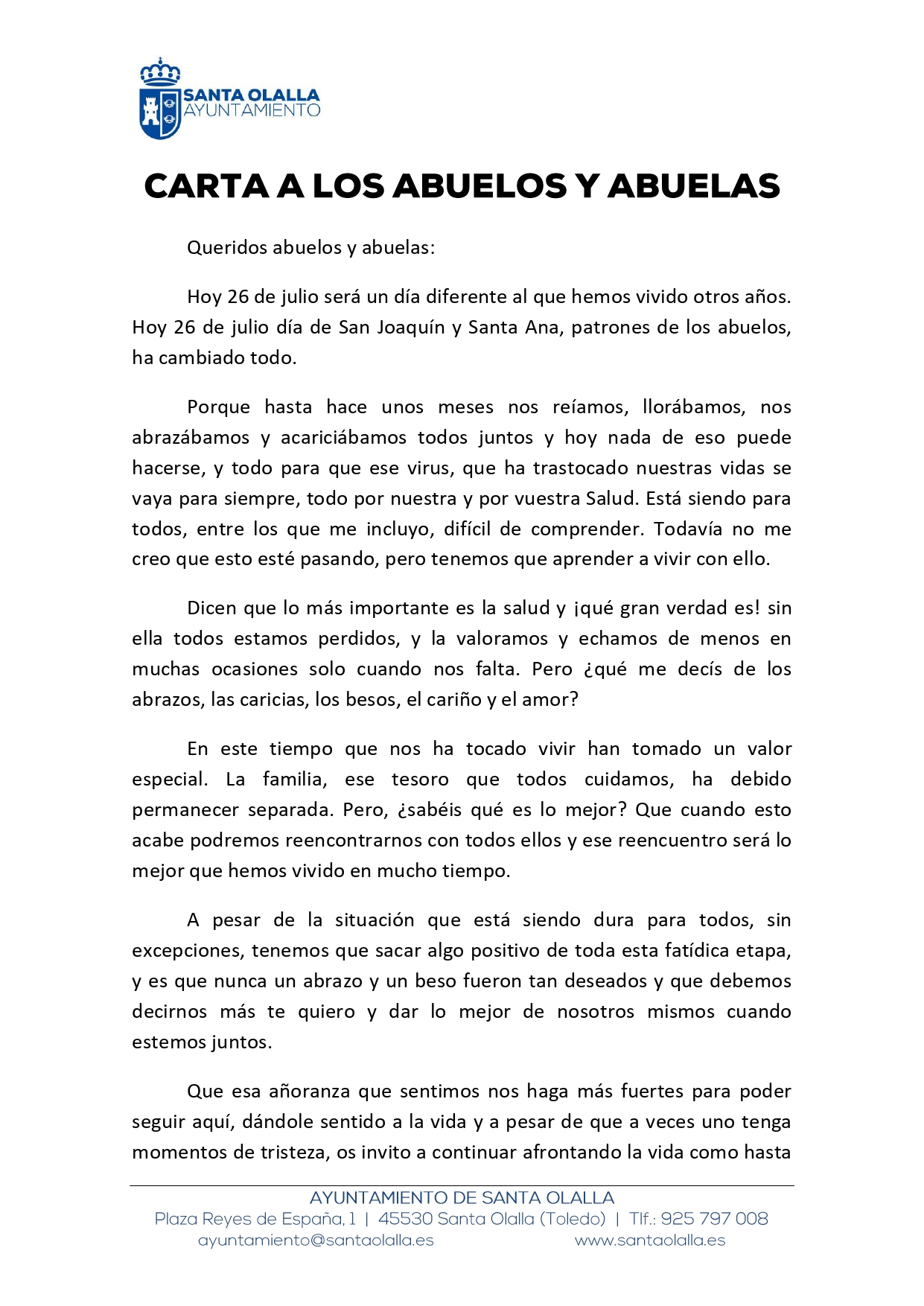 SANTA OLALLA
AYUNTAMIENTO

CARTA A LOS ABUELOS Y ABUELAS

Queridos abuelos y abuelas:

Hoy 26 de julio será un día diferente al que hemos vivido otros años. Hoy 26 de julio día de San Joaquín y Santa Ana, patrones de los abuelos, ha cambiado todo.

Porque hasta hace unos meses nos reíamos, llorábamos, nos abrazábamos y acariciábamos todos juntos y hoy nada de eso puede hacerse, y todo para que ese virus, que ha trastocado nuestras vidas se vaya para siempre, todo por nuestra y por vuestra Salud. Está siendo para todos, entre los que me incluyo, difícil de comprender. Todavía no me creo que esto esté pasando, pero tenemos que aprender a vivir con ello.

Dicen que lo más importante es la salud y ¡qué gran verdad es! sin ella todos estamos perdidos, y la valoramos y echamos de menos en muchas ocasiones solo cuando nos falta. Pero ¿qué me decís de los abrazos, las caricias, los besos, el cariño y el amor?

En este tiempo que nos ha tocado vivir han tomado un valor especial. La familia, ese tesoro que todos cuidamos, ha debido permanecer separada. Pero, ¿sabéis qué es lo mejor? Que cuando esto acabe podremos reencontrarnos con todos ellos y ese reencuentro será lo mejor que hemos vivido en mucho tiempo.

A pesar de la situación que está siendo dura para todos, sin excepciones, tenemos que sacar algo positivo de toda esta fatídica etapa, y es que nunca un abrazo y un beso fueron tan deseados y que debemos decirnos más te quiero y dar lo mejor de nosotros mismos cuando estemos juntos.

Que esa añoranza que sentimos nos haga más fuertes para poder seguir aquí, dándole sentido a la vida y a pesar de que a veces uno tenga momentos de tristeza, os invito a continuar afrontando la vida como hasta

AYUNTAMIENTO DE SANTA OLALLA
Plaza Reyes de España, 1 | 45530 Santa Olalla (Toledo) | Tlf.: 925 797 008
ayuntamiento@santaolalla.es www.santaolalla.es